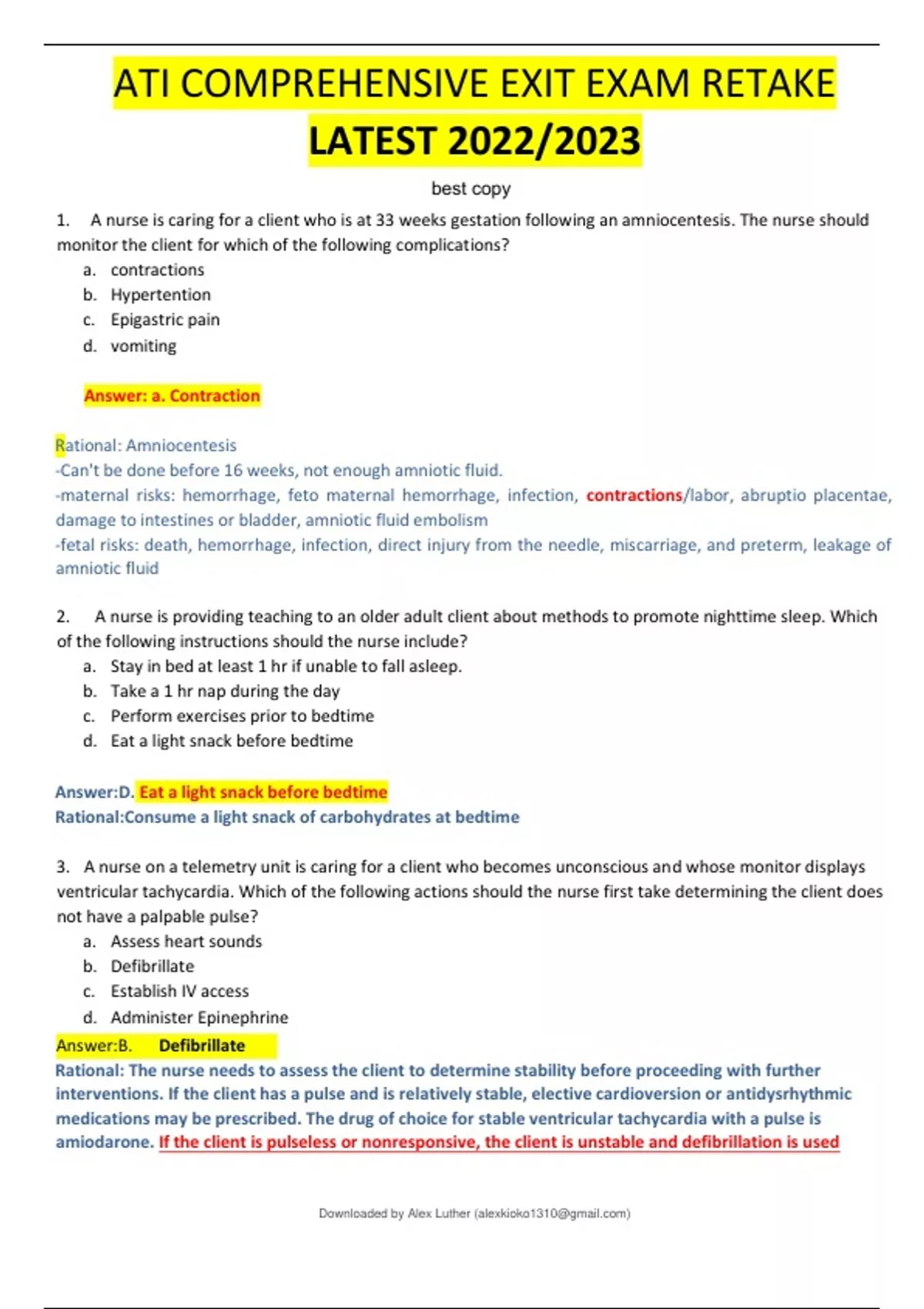 ATI COMPREHENSIVE EXIT EXAM RETAKE LATEST 2022/2023

best copy

1. A nurse is caring for a client who is at 33 weeks gestation following an amniocentesis. The nurse should monitor the client for which of the following complications?

a. contractions
b. Hypertention
c. Epigastric pain
d. vomiting

Answer: a. Contraction

Rational: Amniocentesis
-Can't be done before 16 weeks, not enough amniotic fluid.
-maternal risks: hemorrhage, feto maternal hemorrhage, infection, contractions/labor, abruptio placentae, damage to intestines or bladder, amniotic fluid embolism
-fetal risks: death, hemorrhage, infection, direct injury from the needle, miscarriage, and preterm, leakage of amniotic fluid

2. A nurse is providing teaching to an older adult client about methods to promote nighttime sleep. Which of the following instructions should the nurse include?

a. Stay in bed at least 1 hr if unable to fall asleep.
b. Take a 1 hr nap during the day
c. Perform exercises prior to bedtime
d. Eat a light snack before bedtime

Answer:D. Eat a light snack before bedtime
Rational:Consume a light snack of carbohydrates at bedtime

3. A nurse on a telemetry unit is caring for a client who becomes unconscious and whose monitor displays ventricular tachycardia. Which of the following actions should the nurse first take determining the client does not have a palpable pulse?

a. Assess heart sounds
b. Defibrillate
c. Establish IV access
d. Administer Epinephrine

Answer:B. Defibrillate
Rational: The nurse needs to assess the client to determine stability before proceeding with further interventions. If the client has a pulse and is relatively stable, elective cardioversion or antidysrhythmic medications may be prescribed. The drug of choice for stable ventricular tachycardia with a pulse is amiodarone. If the client is pulseless or nonresponsive, the client is unstable and defibrillation is used

Downloaded by Alex Luther (alexkioko1310@gmail.com)